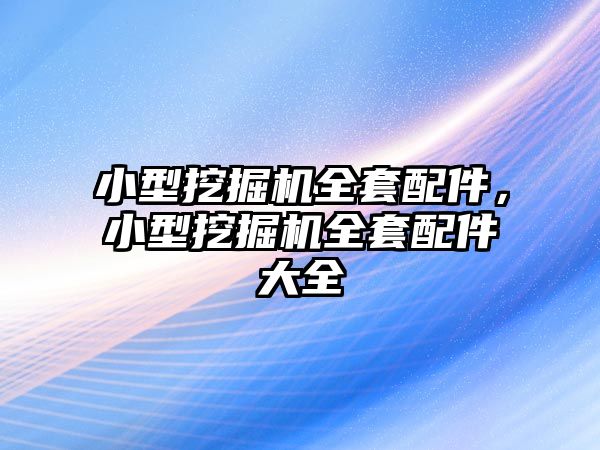 小型挖掘机全套配件，小型挖掘机全套配件大全